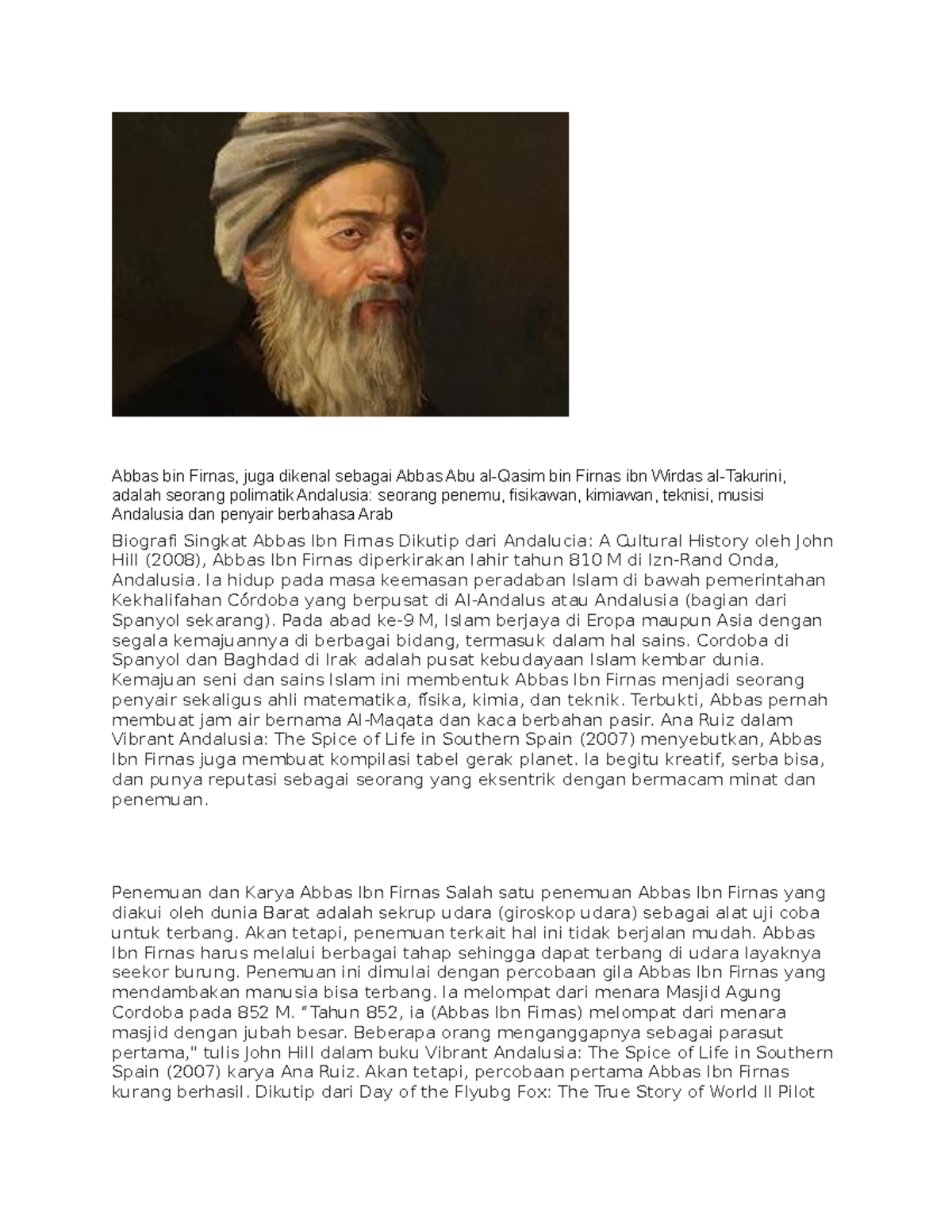 Abbas bin Firnas, juga dikenal sebagai Abbas Abu al-Qasim bin Firnas ibn Wirdas al-Takurini, adalah seorang polimatik Andalusia: seorang penemu, fisikawan, kimiawan, teknisi, musisi Andalusia dan penyair berbahasa Arab

Biografi Singkat Abbas Ibn Firnas Dikutip dari Andalucia: A Cultural History oleh John Hill (2008), Abbas Ibn Firnas diperkirakan lahir tahun 810 M di Izn-Rand Onda, Andalusia. Ia hidup pada masa keemasan peradaban Islam di bawah pemerintahan Kekhalifahan Córdoba yang berpusat di Al-Andalus atau Andalusia (bagian dari Spanyol sekarang). Pada abad ke-9 M, Islam berjaya di Eropa maupun Asia dengan segala kemajuannya di berbagai bidang, termasuk dalam hal sains. Cordoba di Spanyol dan Baghdad di Irak adalah pusat kebudayaan Islam kembar dunia. Kemajuan seni dan sains Islam ini membentuk Abbas Ibn Firnas menjadi seorang penyair sekaligus ahli matematika, fisika, kimia, dan teknik. Terbukti, Abbas pernah membuat jam air bernama Al-Maqata dan kaca berbahan pasir. Ana Ruiz dalam Vibrant Andalusia: The Spice of Life in Southern Spain (2007) menyebutkan, Abbas Ibn Firnas juga membuat kompilasi tabel gerak planet. Ia begitu kreatif, serba bisa, dan punya reputasi sebagai seorang yang eksentrik dengan bermacam minat dan penemuan.

Penemuan dan Karya Abbas Ibn Firnas Salah satu penemuan Abbas Ibn Firnas yang diakui oleh dunia Barat adalah sekrup udara (giroskop udara) sebagai alat uji coba untuk terbang. Akan tetapi, penemuan terkait hal ini tidak berjalan mudah. Abbas Ibn Firnas harus melalui berbagai tahap sehingga dapat terbang di udara layaknya seekor burung. Penemuan ini dimulai dengan percobaan gila Abbas Ibn Firnas yang mendambakan manusia bisa terbang. Ia melompat dari menara Masjid Agung Cordoba pada 852 M. “Tahun 852, ia (Abbas Ibn Firnas) melompat dari menara masjid dengan jubah besar. Beberapa orang menganggapnya sebagai parasut pertama," tulis John Hill dalam buku Vibrant Andalusia: The Spice of Life in Southern Spain (2007) karya Ana Ruiz. Akan tetapi, percobaan pertama Abbas Ibn Firnas kurang berhasil. Dikutip dari Day of the Flyubg Fox: The True Story of World II Pilot